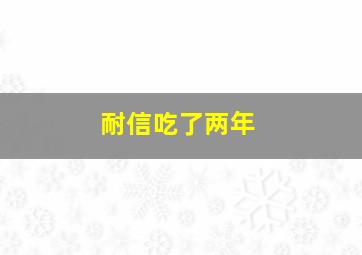 耐信吃了两年